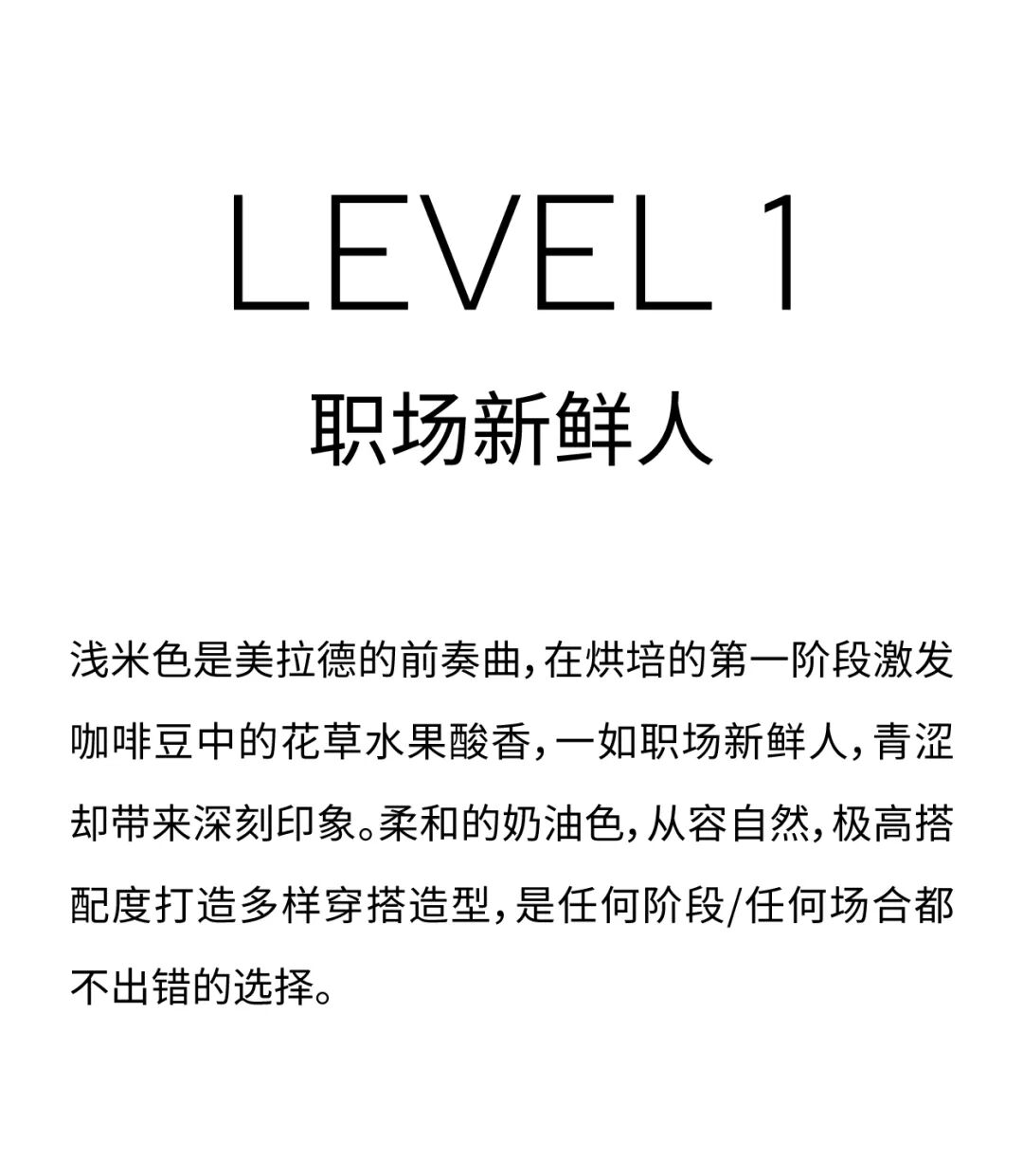 LEVEL 1

职场新鲜人

浅米色是美拉德的前奏曲，在烘培的第一阶段激发咖啡豆中的花草水果酸香，一如职场新鲜人，青涩却带来深刻印象。柔和的奶油色，从容自然，极高搭配度打造多样穿搭造型，是任何阶段/任何场合都不出错的选择。